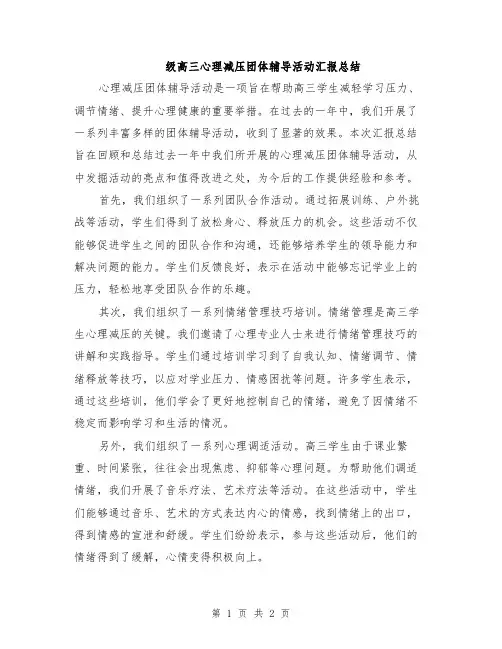 级高三心理减压团体辅导活动汇报总结

心理减压团体辅导活动是一项旨在帮助高三学生减轻学习压力、调节情绪、提升心理健康的重要举措。在过去的一年中，我们开展了一系列丰富多样的团体辅导活动，收到了显著的效果。本次汇报总结旨在回顾和总结过去一年中我们所开展的心理减压团体辅导活动，从中发掘活动的亮点和值得改进之处，为今后的工作提供经验和参考。

首先，我们组织了一系列团队合作活动。通过拓展训练、户外挑战等活动，学生们得到了放松身心、释放压力的机会。这些活动不仅能够促进学生之间的团队合作和沟通，还能够培养学生的领导能力和解决问题的能力。学生们反馈良好，表示在活动中能够忘记学业上的压力，轻松地享受团队合作的乐趣。

其次，我们组织了一系列情绪管理技巧培训。情绪管理是高三学生心理减压的关键。我们邀请了心理专业人士来进行情绪管理技巧的讲解和实践指导。学生们通过培训学习到了自我认知、情绪调节、情绪释放等技巧，以应对学业压力、情感困扰等问题。许多学生表示，通过这些培训，他们学会了更好地控制自己的情绪，避免了因情绪不稳定而影响学习和生活的情况。

另外，我们组织了一系列心理调适活动。高三学生由于课业繁重、时间紧张，往往会出现焦虑、抑郁等心理问题。为帮助他们调适情绪，我们开展了音乐疗法、艺术疗法等活动。在这些活动中，学生们能够通过音乐、艺术的方式表达内心的情感，找到情绪上的出口，得到情感的宣泄和舒缓。学生们纷纷表示，参与这些活动后，他们的情绪得到了缓解，心情变得积极向上。

第 1 页 共 2 页